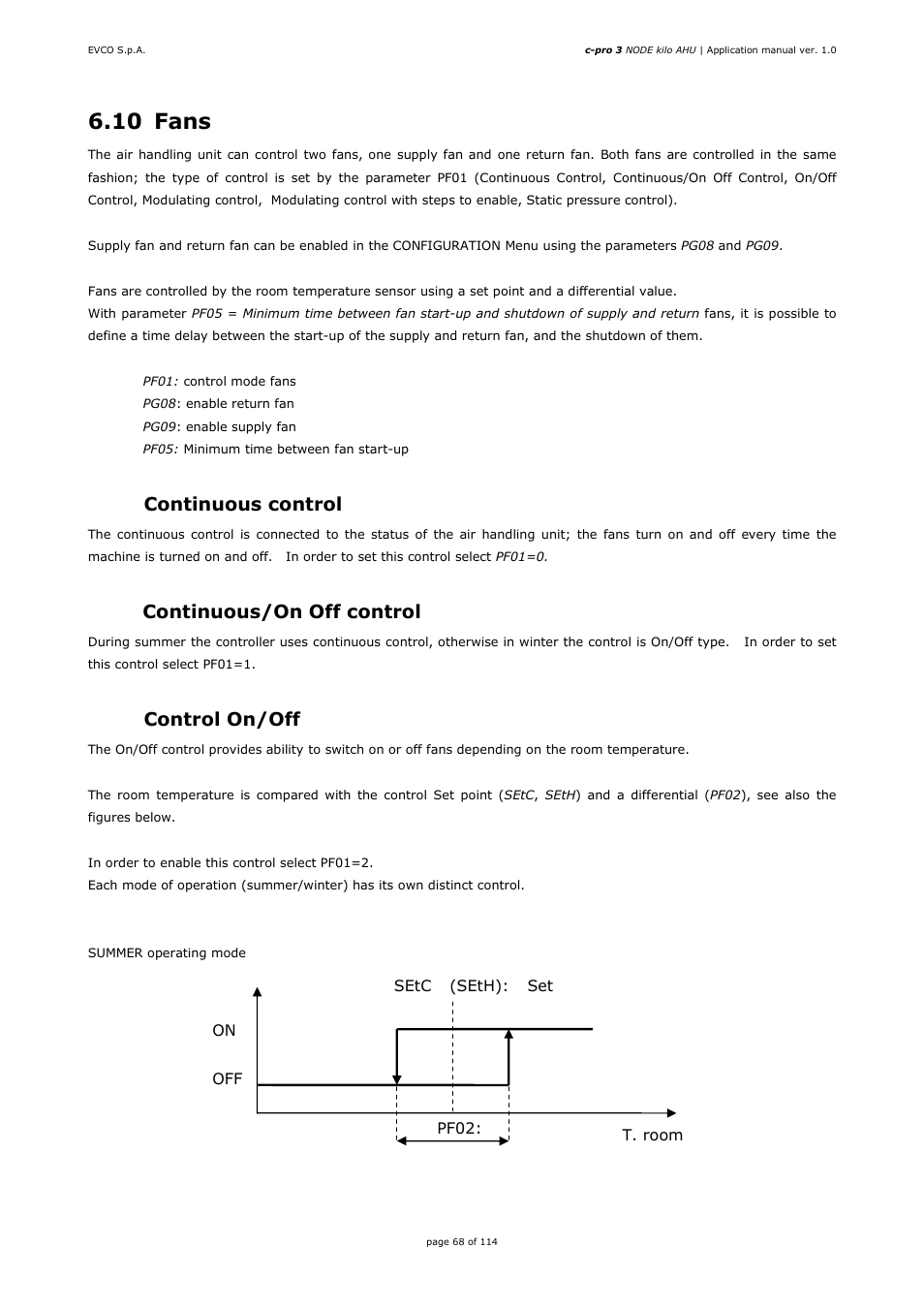 EVCO S.p.A.

c-pro 3 NODE kilo AHU | Application manual ver. 1.0

6.10 Fans

The air handling unit can control two fans, one supply fan and one return fan. Both fans are controlled in the same fashion; the type of control is set by the parameter PF01 (Continuous Control, Continuous/On Off Control, On/Off Control, Modulating control, Modulating control with steps to enable, Static pressure control).

Supply fan and return fan can be enabled in the CONFIGURATION Menu using the parameters PG08 and PG09.

Fans are controlled by the room temperature sensor using a set point and a differential value.
With parameter PF05 = Minimum time between fan start-up and shutdown of supply and return fans, it is possible to define a time delay between the start-up of the supply and return fan, and the shutdown of them.

PF01: control mode fans
PG08: enable return fan
PG09: enable supply fan
PF05: Minimum time between fan start-up

Continuous control

The continuous control is connected to the status of the air handling unit; the fans turn on and off every time the machine is turned on and off. In order to set this control select PF01=0.

Continuous/On Off control

During summer the controller uses continuous control, otherwise in winter the control is On/Off type. In order to set this control select PF01=1.

Control On/Off

The On/Off control provides ability to switch on or off fans depending on the room temperature.

The room temperature is compared with the control Set point (SEtC, SEtH) and a differential (PF02), see also the figures below.

In order to enable this control select PF01=2.
Each mode of operation (summer/winter) has its own distinct control.

SUMMER operating mode

SEtC (SEtH): Set

ON

OFF

PF02:

T. room

page 68 of 114